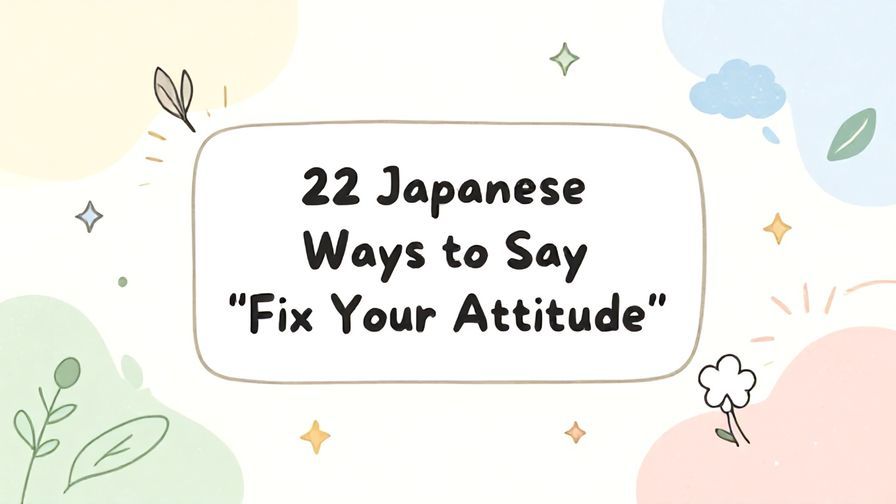 22 Japanese Ways to Say "Fix Your Attitude"